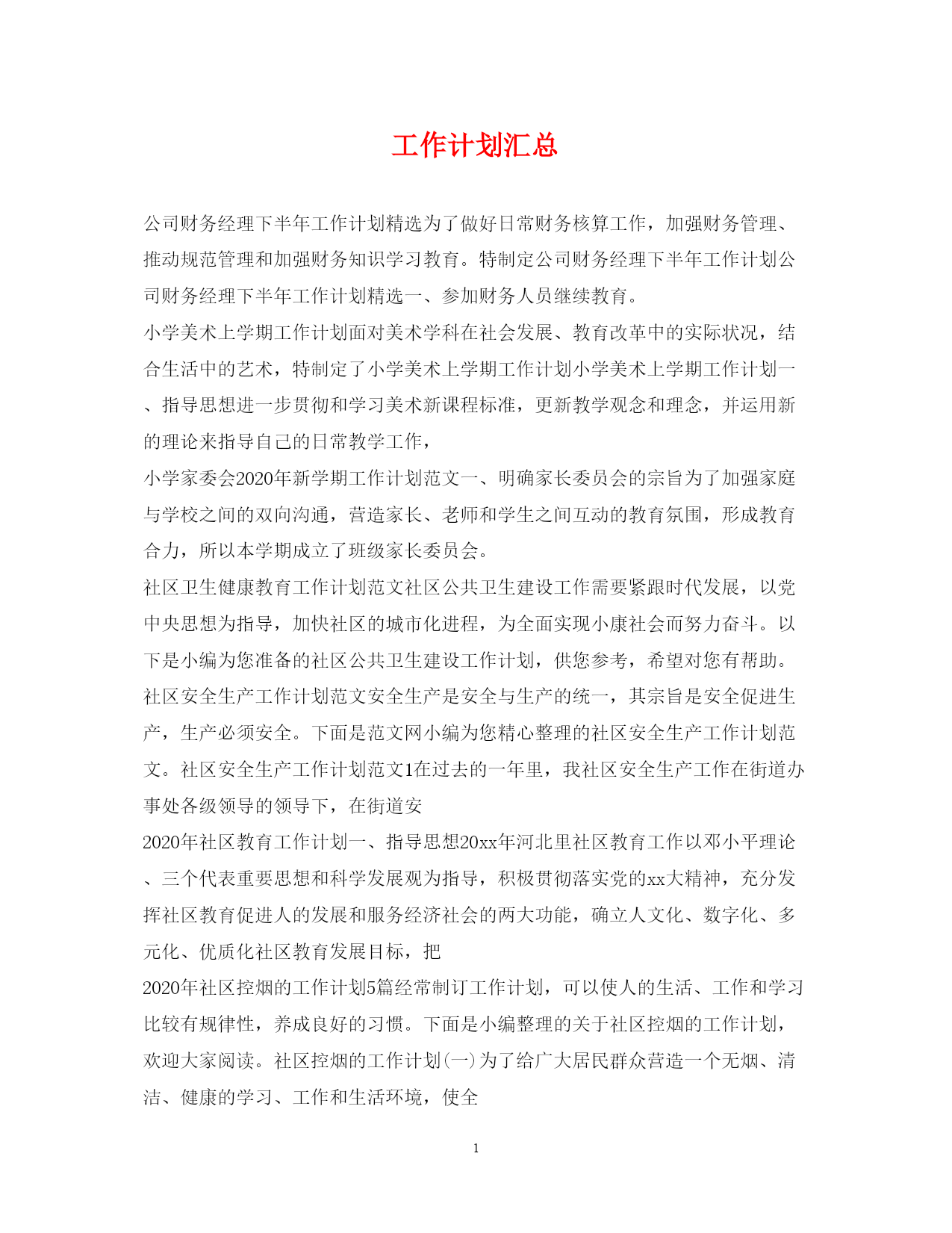 工作计划汇总

公司财务经理下半年工作计划精选为了做好日常财务核算工作，加强财务管理、推动规范管理和加强财务知识学习教育。特制定公司财务经理下半年工作计划公司财务经理下半年工作计划精选一、参加财务人员继续教育。

小学美术上学期工作计划面对美术学科在社会发展、教育改革中的实际状况，结合生活中的艺术，特制定了小学美术上学期工作计划小学美术上学期工作计划一、指导思想进一步贯彻和学习美术新课程标准，更新教学观念和理念，并运用新的理论来指导自己的日常教学工作，

小学家委会2020年新学期工作计划范文一、明确家长委员会的宗旨为了加强家庭与学校之间的双向沟通，营造家长、老师和学生之间互动的教育氛围，形成教育合力，所以本学期成立了班级家长委员会。

社区卫生健康教育工作计划范文社区公共卫生建设工作需要紧跟时代发展，以党中央思想为指导，加快社区的城市化进程，为全面实现小康社会而努力奋斗。以下是小编为您准备的社区公共卫生建设工作计划，供您参考，希望对您有帮助。

社区安全生产工作计划范文安全生产是安全与生产的统一，其宗旨是安全促进生产，生产必须安全。下面是范文网小编为您精心整理的社区安全生产工作计划范文。社区安全生产工作计划范文1在过去的一年里，我社区安全生产工作在街道办事处各级领导的领导下，在街道安

2020年社区教育工作计划一、指导思想20xx年河北里社区教育工作以邓小平理论、三个代表重要思想和科学发展观为指导，积极贯彻落实党的xx大精神，充分发挥社区教育促进人的发展和服务经济社会的两大功能，确立人文化、数字化、多元化、优质化社区教育发展目标，把

2020年社区控烟的工作计划5篇经常制订工作计划，可以使人的生活、工作和学习比较有规律性，养成良好的习惯。下面是小编整理的关于社区控烟的工作计划，欢迎大家阅读。社区控烟的工作计划(一)为了给广大居民群众营造一个无烟、清洁、健康的学习、工作和生活环境，使全

1